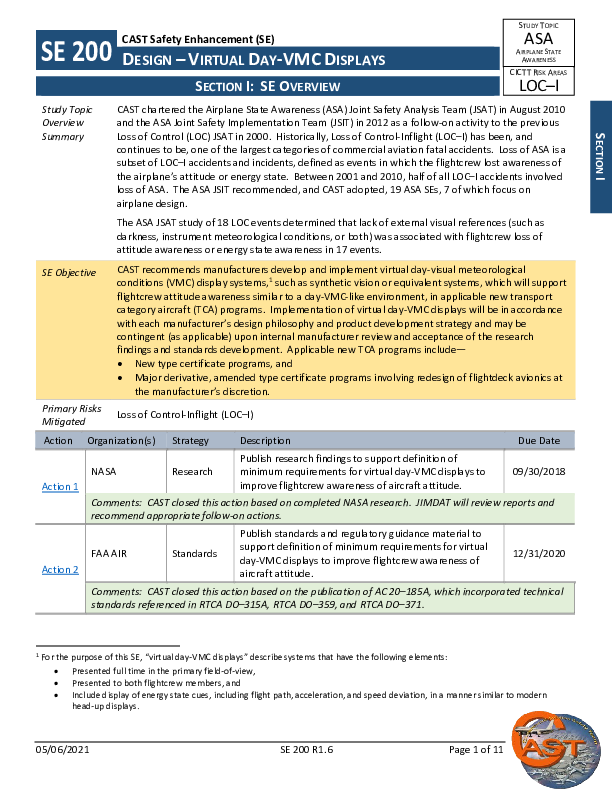 SE 200

CAST Safety Enhancement (SE)

DESIGN – VIRTUAL DAY-VMC DISPLAYS

STUDY TOPIC
ASA
AIRPLANE STATE AWARENESS

CICTT RISK AREAS
LOC–I

SECTION I: SE OVERVIEW

SECTION I

Study Topic Overview Summary

CAST chartered the Airplane State Awareness (ASA) Joint Safety Analysis Team (JSAT) in August 2010 and the ASA Joint Safety Implementation Team (JSIT) in 2012 as a follow-on activity to the previous Loss of Control (LOC) JSAT in 2000. Historically, Loss of Control-Inflight (LOC–I) has been, and continues to be, one of the largest categories of commercial aviation fatal accidents. Loss of ASA is a subset of LOC–I accidents and incidents, defined as events in which the flightcrew lost awareness of the airplane's attitude or energy state. Between 2001 and 2010, half of all LOC–I accidents involved loss of ASA. The ASA JSIT recommended, and CAST adopted, 19 ASA SEs, 7 of which focus on airplane design.

The ASA JSAT study of 18 LOC events determined that lack of external visual references (such as darkness, instrument meteorological conditions, or both) was associated with flightcrew loss of attitude awareness or energy state awareness in 17 events.

SE Objective

CAST recommends manufacturers develop and implement virtual day-visual meteorological conditions (VMC) display systems,$^1$ such as synthetic vision or equivalent systems, which will support flightcrew attitude awareness similar to a day-VMC-like environment, in applicable new transport category aircraft (TCA) programs. Implementation of virtual day-VMC displays will be in accordance with each manufacturer's design philosophy and product development strategy and may be contingent (as applicable) upon internal manufacturer review and acceptance of the research findings and standards development. Applicable new TCA programs include—
• New type certificate programs, and
• Major derivative, amended type certificate programs involving redesign of flightdeck avionics at the manufacturer's discretion.

Primary Risks Mitigated

Loss of Control-Inflight (LOC–I)

| Action | Organization(s) | Strategy | Description | Due Date |
|---|---|---|---|---|
| Action 1 | NASA | Research | Publish research findings to support definition of minimum requirements for virtual day-VMC displays to improve flightcrew awareness of aircraft attitude. | 09/30/2018 |
| | Comments: CAST closed this action based on completed NASA research. JIMDAT will review reports and recommend appropriate follow-on actions. | | | |
| Action 2 | FAA AIR | Standards | Publish standards and regulatory guidance material to support definition of minimum requirements for virtual day-VMC displays to improve flightcrew awareness of aircraft attitude. | 12/31/2020 |
| | Comments: CAST closed this action based on the publication of AC 20–185A, which incorporated technical standards referenced in RTCA DO–315A, RTCA DO–359, and RTCA DO–371. | | | |

$^1$ For the purpose of this SE, "virtual day-VMC displays" describe systems that have the following elements:
• Presented full time in the primary field-of-view,
• Presented to both flightcrew members, and
• Include display of energy state cues, including flight path, acceleration, and speed deviation, in a manner similar to modern head-up displays.

05/06/2021    SE 200 R1.6    Page 1 of 11

CAST